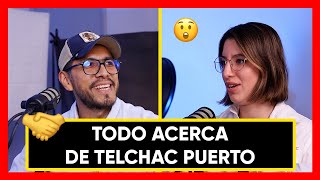 TODO ACERCA DE TELCHAC PUERTO